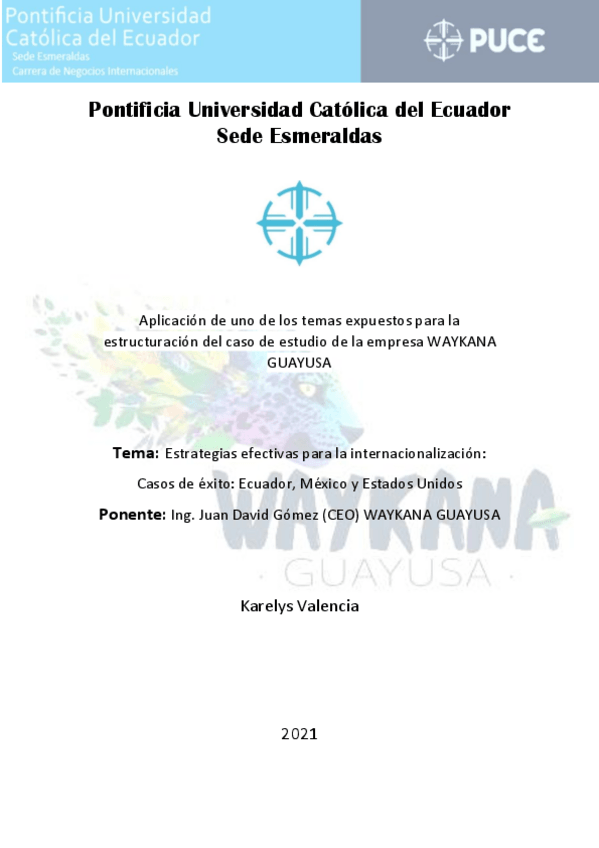 Pontificia Universidad Católica del Ecuador
Sede Esmeraldas
Carrera de Negocios Internacionales

PUCE

Pontificia Universidad Católica del Ecuador
Sede Esmeraldas

Aplicación de uno de los temas expuestos para la estructuración del caso de estudio de la empresa WAYKANA GUAYUSA

Tema: Estrategias efectivas para la internacionalización:

Casos de éxito: Ecuador, México y Estados Unidos

Ponente: Ing. Juan David Gómez (CEO) WAYKANA GUAYUSA

WAYKANA
GUAYUSA

Karelys Valencia

2021